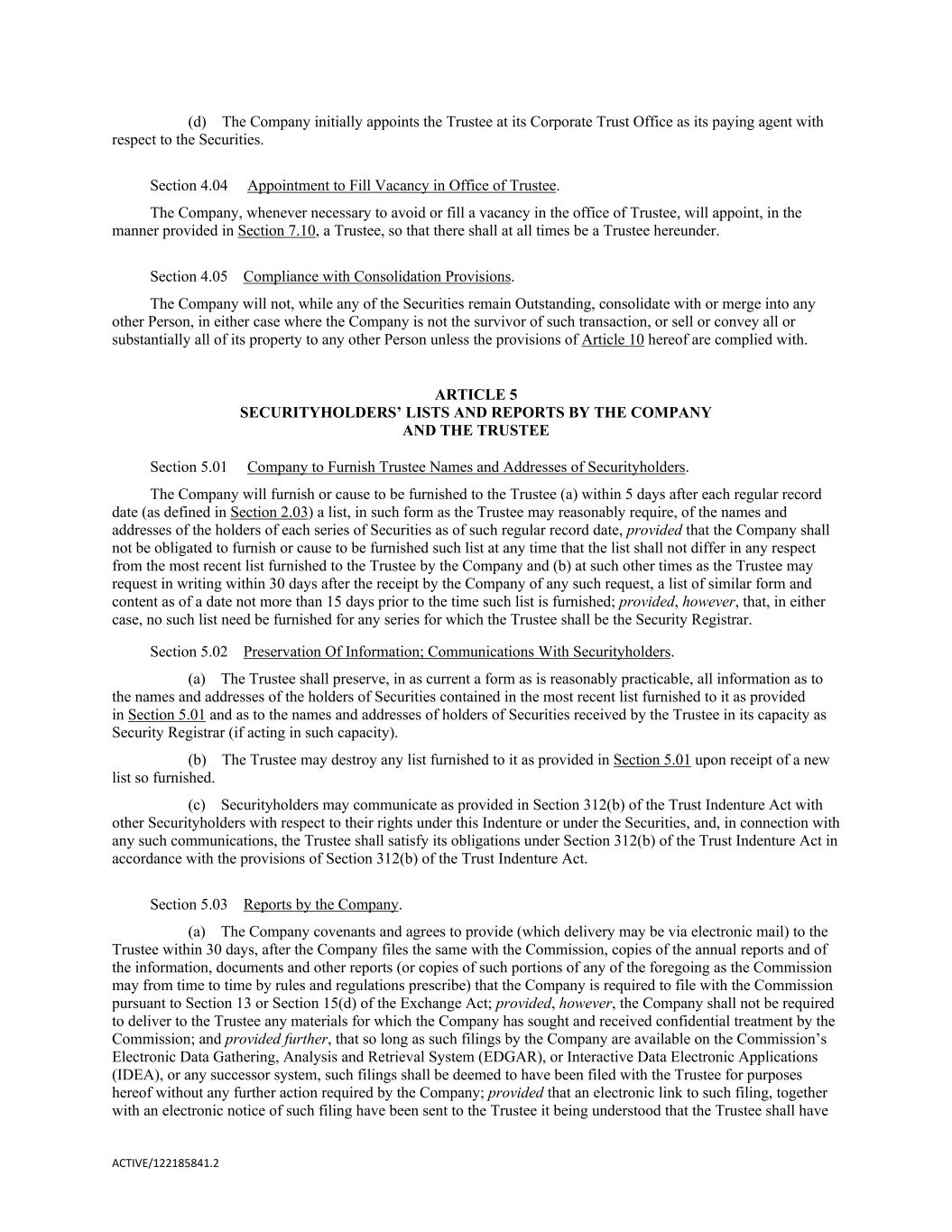 (d) The Company initially appoints the Trustee at its Corporate Trust Office as its paying agent with respect to the Securities.

Section 4.04 Appointment to Fill Vacancy in Office of Trustee.

The Company, whenever necessary to avoid or fill a vacancy in the office of Trustee, will appoint, in the manner provided in Section 7.10, a Trustee, so that there shall at all times be a Trustee hereunder.

Section 4.05 Compliance with Consolidation Provisions.

The Company will not, while any of the Securities remain Outstanding, consolidate with or merge into any other Person, in either case where the Company is not the survivor of such transaction, or sell or convey all or substantially all of its property to any other Person unless the provisions of Article 10 hereof are complied with.

ARTICLE 5
SECURITYHOLDERS' LISTS AND REPORTS BY THE COMPANY AND THE TRUSTEE

Section 5.01 Company to Furnish Trustee Names and Addresses of Securityholders.

The Company will furnish or cause to be furnished to the Trustee (a) within 5 days after each regular record date (as defined in Section 2.03) a list, in such form as the Trustee may reasonably require, of the names and addresses of the holders of each series of Securities as of such regular record date, provided that the Company shall not be obligated to furnish or cause to be furnished such list at any time that the list shall not differ in any respect from the most recent list furnished to the Trustee by the Company and (b) at such other times as the Trustee may request in writing within 30 days after the receipt by the Company of any such request, a list of similar form and content as of a date not more than 15 days prior to the time such list is furnished; provided, however, that, in either case, no such list need be furnished for any series for which the Trustee shall be the Security Registrar.

Section 5.02 Preservation Of Information; Communications With Securityholders.

(a) The Trustee shall preserve, in as current a form as is reasonably practicable, all information as to the names and addresses of the holders of Securities contained in the most recent list furnished to it as provided in Section 5.01 and as to the names and addresses of holders of Securities received by the Trustee in its capacity as Security Registrar (if acting in such capacity).

(b) The Trustee may destroy any list furnished to it as provided in Section 5.01 upon receipt of a new list so furnished.

(c) Securityholders may communicate as provided in Section 312(b) of the Trust Indenture Act with other Securityholders with respect to their rights under this Indenture or under the Securities, and, in connection with any such communications, the Trustee shall satisfy its obligations under Section 312(b) of the Trust Indenture Act in accordance with the provisions of Section 312(b) of the Trust Indenture Act.

Section 5.03 Reports by the Company.

(a) The Company covenants and agrees to provide (which delivery may be via electronic mail) to the Trustee within 30 days, after the Company files the same with the Commission, copies of the annual reports and of the information, documents and other reports (or copies of such portions of any of the foregoing as the Commission may from time to time by rules and regulations prescribe) that the Company is required to file with the Commission pursuant to Section 13 or Section 15(d) of the Exchange Act; provided, however, the Company shall not be required to deliver to the Trustee any materials for which the Company has sought and received confidential treatment by the Commission; and provided further, that so long as such filings by the Company are available on the Commission's Electronic Data Gathering, Analysis and Retrieval System (EDGAR), or Interactive Data Electronic Applications (IDEA), or any successor system, such filings shall be deemed to have been filed with the Trustee for purposes hereof without any further action required by the Company; provided that an electronic link to such filing, together with an electronic notice of such filing have been sent to the Trustee it being understood that the Trustee shall have

ACTIVE/122185841.2